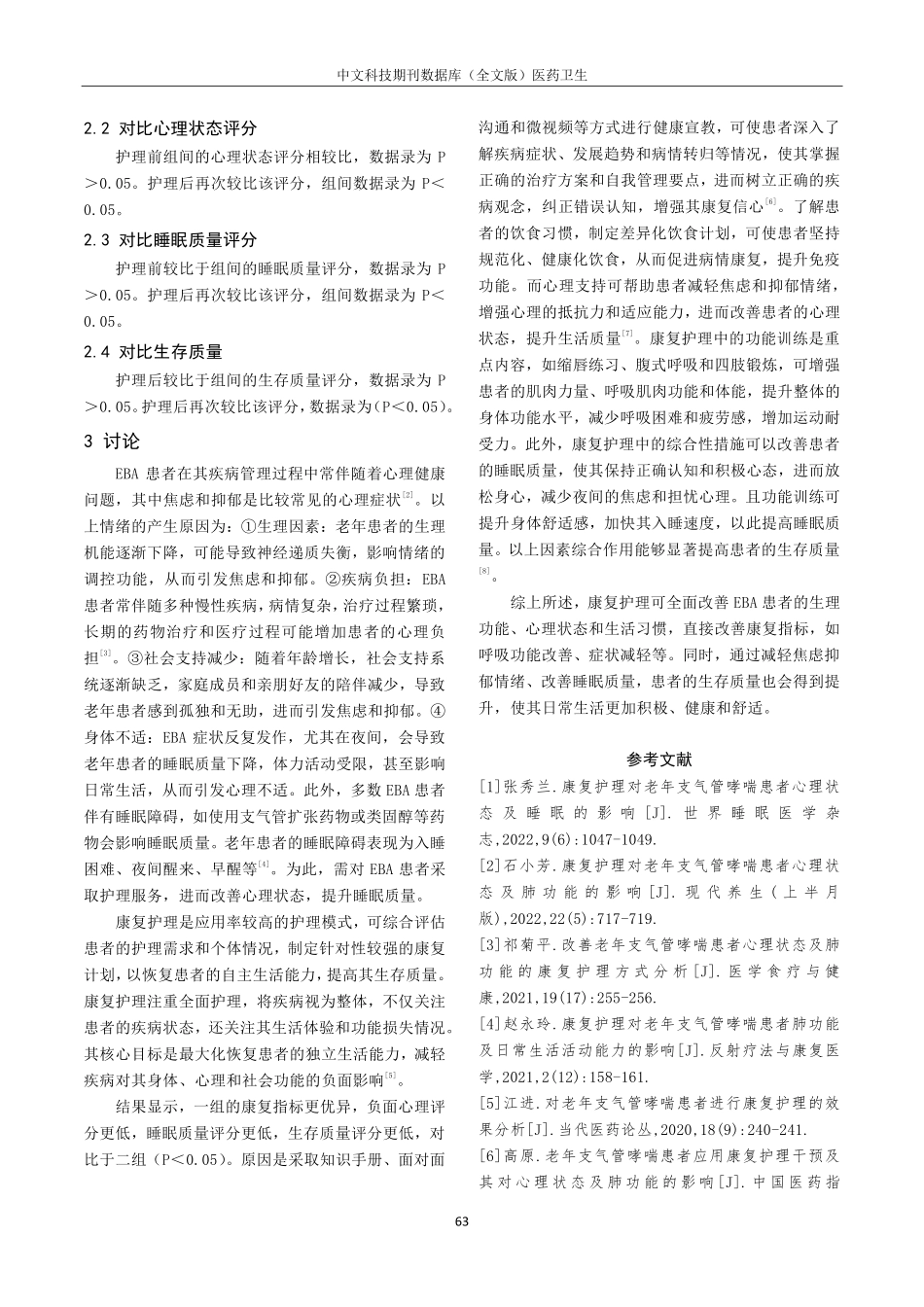 中文科技期刊数据库（全文版）医药卫生

2.2 对比心理状态评分

护理前组间的心理状态评分相较比，数据录为 P＞0.05。护理后再次较比该评分，组间数据录为 P＜0.05。

2.3 对比睡眠质量评分

护理前较比于组间的睡眠质量评分，数据录为 P＞0.05。护理后再次较比该评分，组间数据录为 P＜0.05。

2.4 对比生存质量

护理后较比于组间的生存质量评分，数据录为 P＞0.05。护理后再次较比该评分，数据录为（P＜0.05）。

3 讨论

EBA 患者在其疾病管理过程中常伴随着心理健康问题，其中焦虑和抑郁是比较常见的心理症状$^{[2]}$。以上情绪的产生原因为：①生理因素：老年患者的生理机能逐渐下降，可能导致神经递质失衡，影响情绪的调控功能，从而引发焦虑和抑郁。②疾病负担：EBA 患者常伴随多种慢性疾病，病情复杂，治疗过程繁琐，长期的药物治疗和医疗过程可能增加患者的心理负担$^{[3]}$。③社会支持减少：随着年龄增长，社会支持系统逐渐缺乏，家庭成员和亲朋好友的陪伴减少，导致老年患者感到孤独和无助，进而引发焦虑和抑郁。④身体不适：EBA 症状反复发作，尤其在夜间，会导致老年患者的睡眠质量下降，体力活动受限，甚至影响日常生活，从而引发心理不适。此外，多数 EBA 患者伴有睡眠障碍，如使用支气管扩张药物或类固醇等药物会影响睡眠质量。老年患者的睡眠障碍表现为入睡困难、夜间醒来、早醒等$^{[4]}$。为此，需对 EBA 患者采取护理服务，进而改善心理状态，提升睡眠质量。

康复护理是应用率较高的护理模式，可综合评估患者的护理需求和个体情况，制定针对性较强的康复计划，以恢复患者的自主生活能力，提高其生存质量。康复护理注重全面护理，将疾病视为整体，不仅关注患者的疾病状态，还关注其生活体验和功能损失情况。其核心目标是最大化恢复患者的独立生活能力，减轻疾病对其身体、心理和社会功能的负面影响$^{[5]}$。

结果显示，一组的康复指标更优异，负面心理评分更低，睡眠质量评分更低，生存质量评分更低，对比于二组（P＜0.05）。原因是采取知识手册、面对面沟通和微视频等方式进行健康宣教，可使患者深入了解疾病症状、发展趋势和病情转归等情况，使其掌握正确的治疗方案和自我管理要点，进而树立正确的疾病观念，纠正错误认知，增强其康复信心$^{[6]}$。了解患者的饮食习惯，制定差异化饮食计划，可使患者坚持规范化、健康化饮食，从而促进病情康复，提升免疫功能。而心理支持可帮助患者减轻焦虑和抑郁情绪，增强心理的抵抗力和适应能力，进而改善患者的心理状态，提升生活质量$^{[7]}$。康复护理中的功能训练是重点内容，如缩唇练习、腹式呼吸和四肢锻炼，可增强患者的肌肉力量、呼吸肌肉功能和体能，提升整体的身体功能水平，减少呼吸困难和疲劳感，增加运动耐受力。此外，康复护理中的综合性措施可以改善患者的睡眠质量，使其保持正确认知和积极心态，进而放松身心，减少夜间的焦虑和担忧心理。且功能训练可提升身体舒适感，加快其入睡速度，以此提高睡眠质量。以上因素综合作用能够显著提高患者的生存质量$^{[8]}$。

综上所述，康复护理可全面改善 EBA 患者的生理功能、心理状态和生活习惯，直接改善康复指标，如呼吸功能改善、症状减轻等。同时，通过减轻焦虑抑郁情绪、改善睡眠质量，患者的生存质量也会得到提升，使其日常生活更加积极、健康和舒适。

参考文献

[1]张秀兰.康复护理对老年支气管哮喘患者心理状态及睡眠的影响[J].世界睡眠医学杂志,2022,9(6):1047-1049.
[2]石小芳.康复护理对老年支气管哮喘患者心理状态及肺功能的影响[J].现代养生(上半月版),2022,22(5):717-719.
[3]祁菊平.改善老年支气管哮喘患者心理状态及肺功能的康复护理方式分析[J].医学食疗与健康,2021,19(17):255-256.
[4]赵永玲.康复护理对老年支气管哮喘患者肺功能及日常生活活动能力的影响[J].反射疗法与康复医学,2021,2(12):158-161.
[5]江进.对老年支气管哮喘患者进行康复护理的效果分析[J].当代医药论丛,2020,18(9):240-241.
[6]高原.老年支气管哮喘患者应用康复护理干预及其对心理状态及肺功能的影响[J].中国医药指

63